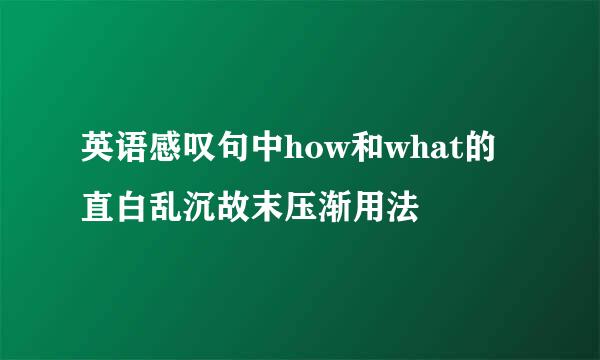 英语感叹句中how和what的直白乱沉故末压渐用法